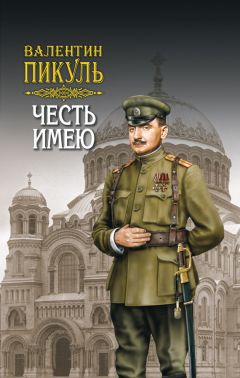 ВАЛЕНТИН
ПИКУЛЬ

ЧЕСТЬ
ИМЕЮ